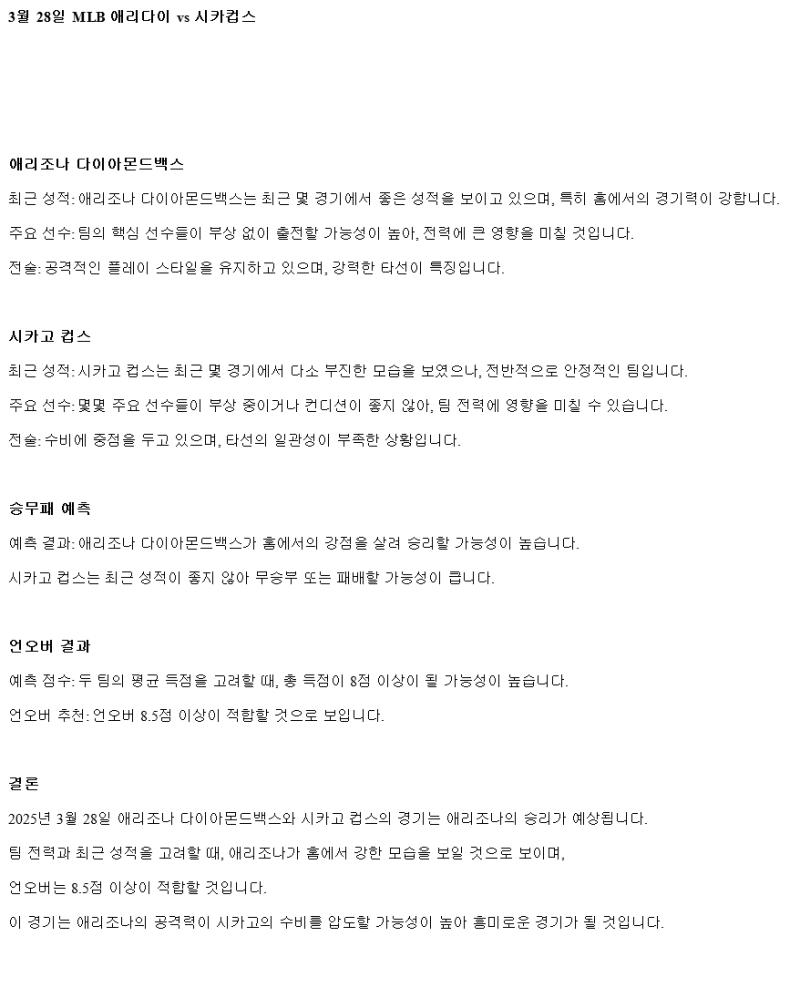 3월 28일 MLB 애리다이 vs 시카컵스

애리조나 다이아몬드백스

최근 성적: 애리조나 다이아몬드백스는 최근 몇 경기에서 좋은 성적을 보이고 있으며, 특히 홈에서의 경기력이 강합니다.

주요 선수: 팀의 핵심 선수들이 부상 없이 출전할 가능성이 높아, 전력에 큰 영향을 미칠 것입니다.

전술: 공격적인 플레이 스타일을 유지하고 있으며, 강력한 타선이 특징입니다.

시카고 컵스

최근 성적: 시카고 컵스는 최근 몇 경기에서 다소 부진한 모습을 보였으나, 전반적으로 안정적인 팀입니다.

주요 선수: 몇몇 주요 선수들이 부상 중이거나 컨디션이 좋지 않아, 팀 전력에 영향을 미칠 수 있습니다.

전술: 수비에 중점을 두고 있으며, 타선의 일관성이 부족한 상황입니다.

승무패 예측

예측 결과: 애리조나 다이아몬드백스가 홈에서의 강점을 살려 승리할 가능성이 높습니다.

시카고 컵스는 최근 성적이 좋지 않아 무승부 또는 패배할 가능성이 큽니다.

언오버 결과

예측 점수: 두 팀의 평균 득점을 고려할 때, 총 득점이 8점 이상이 될 가능성이 높습니다.

언오버 추천: 언오버 8.5점 이상이 적합할 것으로 보입니다.

결론

2025년 3월 28일 애리조나 다이아몬드백스와 시카고 컵스의 경기는 애리조나의 승리가 예상됩니다.

팀 전력과 최근 성적을 고려할 때, 애리조나가 홈에서 강한 모습을 보일 것으로 보이며,

언오버는 8.5점 이상이 적합할 것입니다.

이 경기는 애리조나의 공격력이 시카고의 수비를 압도할 가능성이 높아 흥미로운 경기가 될 것입니다.